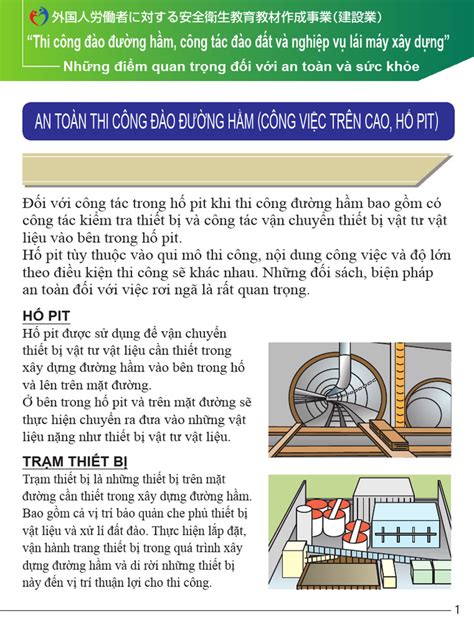 外国人労働者に対する安全衛生教育教材作成事業（建設業）
“Thi công đào đường hầm, công tác đào đất và nghiệp vụ lái máy xây dựng”
Những điểm quan trọng đối với an toàn và sức khỏe

AN TOÀN THI CÔNG ĐÀO ĐƯỜNG HẦM (CÔNG VIỆC TRÊN CAO, HỐ PIT)

Đối với công tác trong hố pit khi thi công đường hầm bao gồm có công tác kiểm tra thiết bị và công tác vận chuyển thiết bị vật tư vật liệu vào bên trong hố pit.
Hố pit tùy thuộc vào qui mô thi công, nội dung công việc và độ lớn theo điều kiện thi công sẽ khác nhau. Những đối sách, biện pháp an toàn đối với việc rơi ngã là rất quan trọng.

HỐ PIT
Hố pit được sử dụng để vận chuyển thiết bị vật tư vật liệu cần thiết trong xây dựng đường hầm vào bên trong hố và lên trên mặt đường.
Ở bên trong hố pit và trên mặt đường sẽ thực hiện chuyển ra đưa vào những vật liệu nặng như thiết bị vật tư vật liệu.

TRẠM THIẾT BỊ
Trạm thiết bị là những thiết bị trên mặt đường cần thiết trong xây dựng đường hầm. Bao gồm cả vị trí bảo quản che phủ thiết bị vật liệu và xử lí đất đào. Thực hiện lắp đặt, vận hành trang thiết bị trong quá trình xây dựng đường hầm và di rời những thiết bị này đến vị trí thuận lợi cho thi công.

1